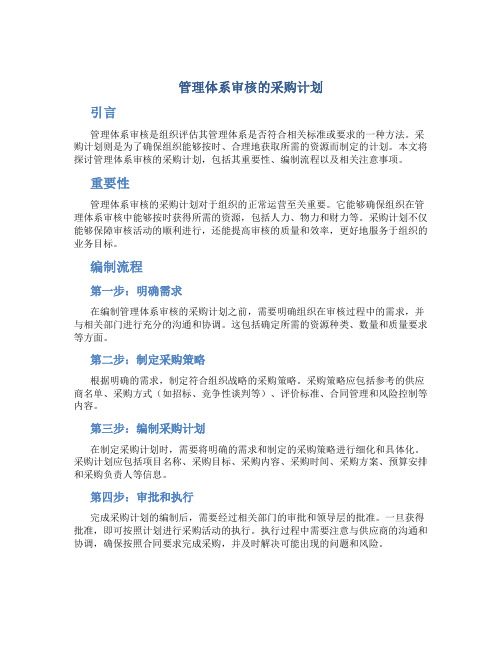 管理体系审核的采购计划

引言

管理体系审核是组织评估其管理体系是否符合相关标准或要求的一种方法。采购计划则是为了确保组织能够按时、合理地获取所需的资源而制定的计划。本文将探讨管理体系审核的采购计划，包括其重要性、编制流程以及相关注意事项。

重要性

管理体系审核的采购计划对于组织的正常运营至关重要。它能够确保组织在管理体系审核中能够按时获得所需的资源，包括人力、物力和财力等。采购计划不仅能够保障审核活动的顺利进行，还能提高审核的质量和效率，更好地服务于组织的业务目标。

编制流程

第一步：明确需求

在编制管理体系审核的采购计划之前，需要明确组织在审核过程中的需求，并与相关部门进行充分的沟通和协调。这包括确定所需的资源种类、数量和质量要求等方面。

第二步：制定采购策略

根据明确的需求，制定符合组织战略的采购策略。采购策略应包括参考的供应商名单、采购方式（如招标、竞争性谈判等）、评价标准、合同管理和风险控制等内容。

第三步：编制采购计划

在制定采购计划时，需要将明确的需求和制定的采购策略进行细化和具体化。采购计划应包括项目名称、采购目标、采购内容、采购时间、采购方案、预算安排和采购负责人等信息。

第四步：审批和执行

完成采购计划的编制后，需要经过相关部门的审批和领导层的批准。一旦获得批准，即可按照计划进行采购活动的执行。执行过程中需要注意与供应商的沟通和协调，确保按照合同要求完成采购，并及时解决可能出现的问题和风险。